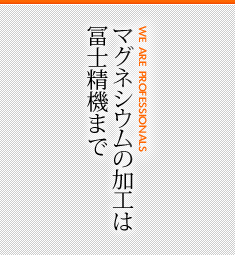 WE ARE PROFESSIONALS

マグネシウムの加工は
冨士精機まで